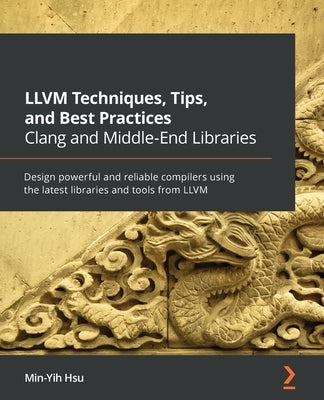 LLVM Techniques, Tips, and Best Practices
Clang and Middle-End Libraries

Design powerful and reliable compilers using the latest libraries and tools from LLVM

Min-Yih Hsu